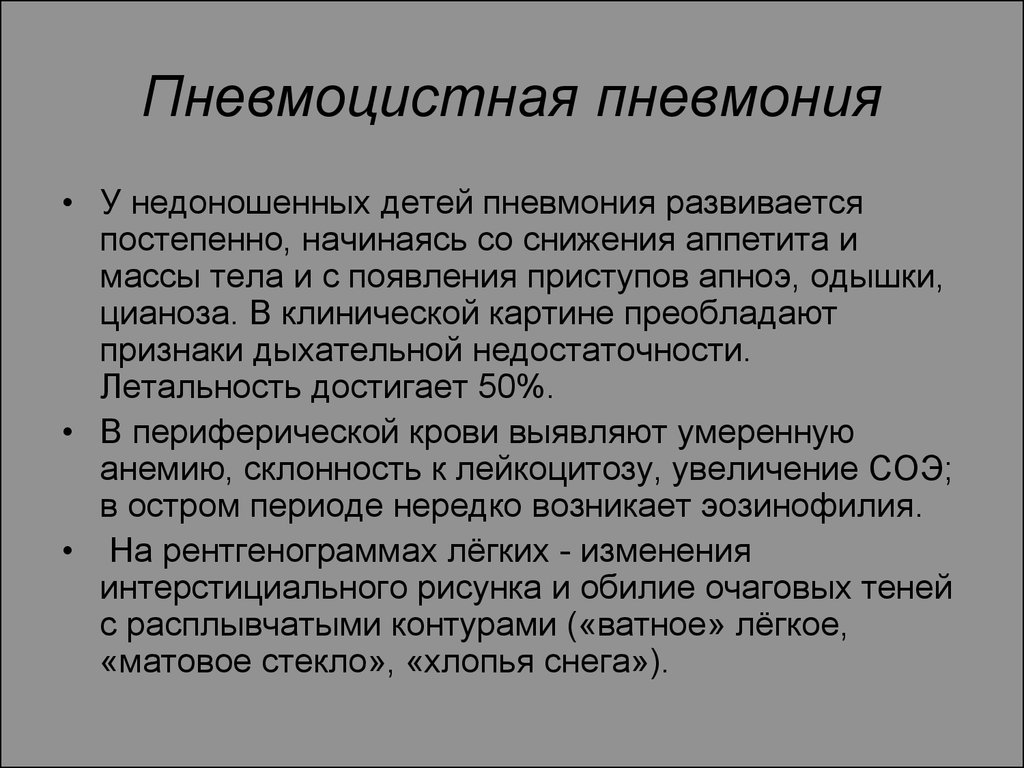 Пневмоцистная пневмония

• У недоношенных детей пневмония развивается постепенно, начинаясь со снижения аппетита и массы тела и с появления приступов апноэ, одышки, цианоза. В клинической картине преобладают признаки дыхательной недостаточности. Летальность достигает 50%.

• В периферической крови выявляют умеренную анемию, склонность к лейкоцитозу, увеличение СОЭ; в остром периоде нередко возникает эозинофилия.

• На рентгенограммах лёгких - изменения интерстициального рисунка и обилие очаговых теней с расплывчатыми контурами («ватное» лёгкое, «матовое стекло», «хлопья снега»).